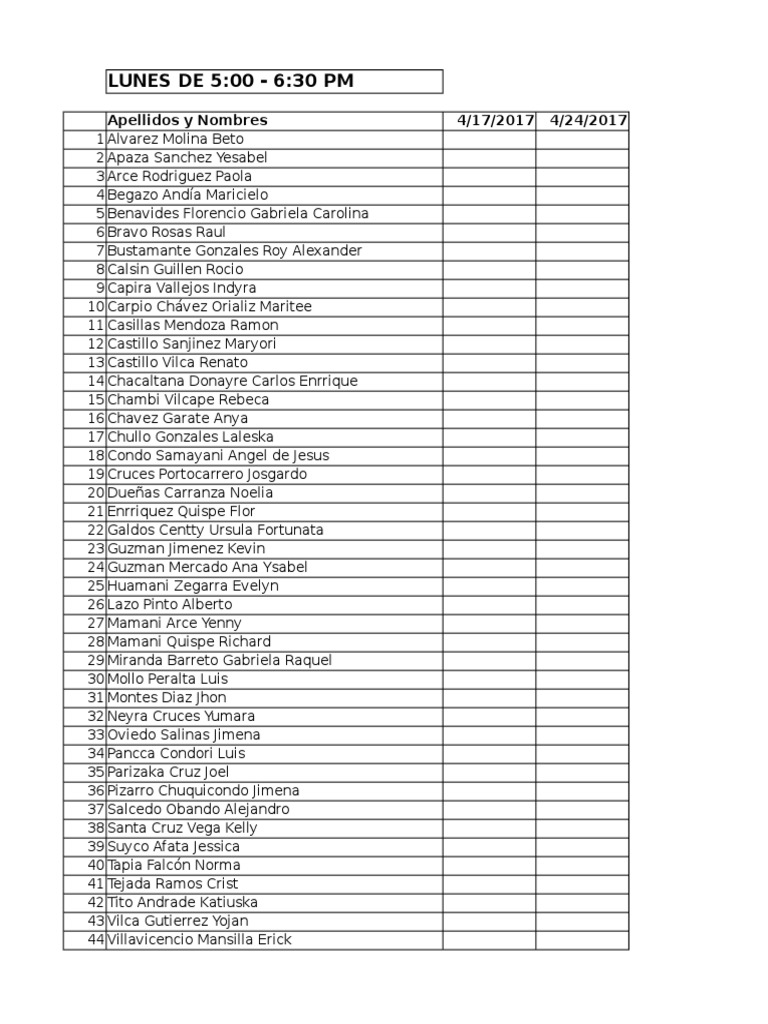 LUNES DE 5:00 - 6:30 PM

| | Apellidos y Nombres | 4/17/2017 | 4/24/2017 |
|---|---|---|---|
| 1 | Alvarez Molina Beto | | |
| 2 | Apaza Sanchez Yesabel | | |
| 3 | Arce Rodriguez Paola | | |
| 4 | Begazo Andía Maricielo | | |
| 5 | Benavides Florencio Gabriela Carolina | | |
| 6 | Bravo Rosas Raul | | |
| 7 | Bustamante Gonzales Roy Alexander | | |
| 8 | Calsin Guillen Rocio | | |
| 9 | Capira Vallejos Indyra | | |
| 10 | Carpio Chávez Orializ Maritee | | |
| 11 | Casillas Mendoza Ramon | | |
| 12 | Castillo Sanjinez Maryori | | |
| 13 | Castillo Vilca Renato | | |
| 14 | Chacaltana Donayre Carlos Enrrique | | |
| 15 | Chambi Vilcape Rebeca | | |
| 16 | Chavez Garate Anya | | |
| 17 | Chullo Gonzales Laleska | | |
| 18 | Condo Samayani Angel de Jesus | | |
| 19 | Cruces Portocarrero Josgardo | | |
| 20 | Dueñas Carranza Noelia | | |
| 21 | Enrriquez Quispe Flor | | |
| 22 | Galdos Centty Ursula Fortunata | | |
| 23 | Guzman Jimenez Kevin | | |
| 24 | Guzman Mercado Ana Ysabel | | |
| 25 | Huamani Zegarra Evelyn | | |
| 26 | Lazo Pinto Alberto | | |
| 27 | Mamani Arce Yenny | | |
| 28 | Mamani Quispe Richard | | |
| 29 | Miranda Barreto Gabriela Raquel | | |
| 30 | Mollo Peralta Luis | | |
| 31 | Montes Diaz Jhon | | |
| 32 | Neyra Cruces Yumara | | |
| 33 | Oviedo Salinas Jimena | | |
| 34 | Pancca Condori Luis | | |
| 35 | Parizaka Cruz Joel | | |
| 36 | Pizarro Chuquicondo Jimena | | |
| 37 | Salcedo Obando Alejandro | | |
| 38 | Santa Cruz Vega Kelly | | |
| 39 | Suyco Afata Jessica | | |
| 40 | Tapia Falcón Norma | | |
| 41 | Tejada Ramos Crist | | |
| 42 | Tito Andrade Katiuska | | |
| 43 | Vilca Gutierrez Yojan | | |
| 44 | Villavicencio Mansilla Erick | | |